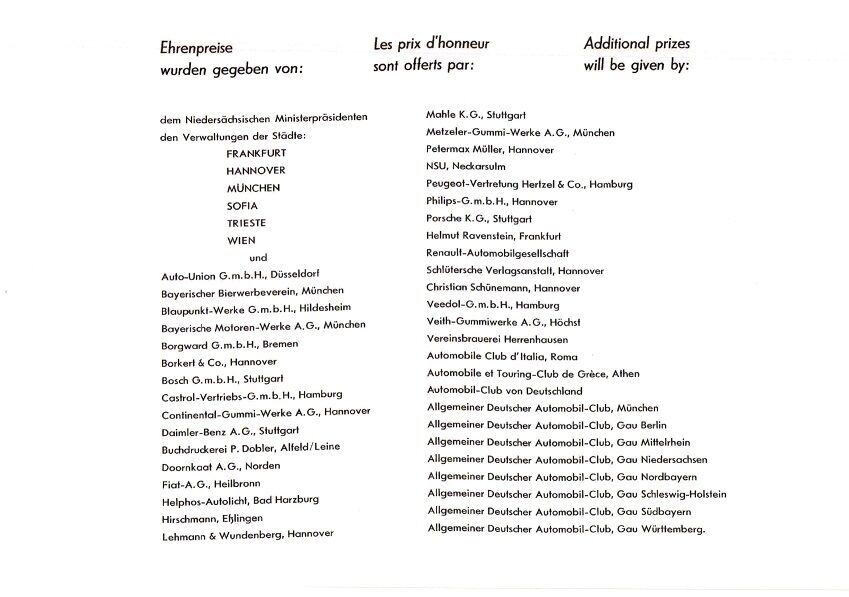 Ehrenpreise wurden gegeben von:

Les prix d'honneur sont offerts par:

Additional prizes will be given by:

dem Niedersächsischen Ministerpräsidenten
den Verwaltungen der Städte:
FRANKFURT
HANNOVER
MÜNCHEN
SOFIA
TRIESTE
WIEN
und
Auto-Union G.m.b.H., Düsseldorf
Bayerischer Bierwerbeverein, München
Blaupunkt-Werke G.m.b.H., Hildesheim
Bayerische Motoren-Werke A.G., München
Borgward G.m.b.H., Bremen
Borkert & Co., Hannover
Bosch G.m.b.H., Stuttgart
Castrol-Vertriebs-G.m.b.H., Hamburg
Continental-Gummi-Werke A.G., Hannover
Daimler-Benz A.G., Stuttgart
Buchdruckerei P. Dobler, Alfeld/Leine
Doornkaat A.G., Norden
Fiat-A.G., Heilbronn
Helphos-Autolicht, Bad Harzburg
Hirschmann, Eßlingen
Lehmann & Wundenberg, Hannover

Mahle K.G., Stuttgart
Metzeler-Gummi-Werke A.G., München
Petermax Müller, Hannover
NSU, Neckarsulm
Peugeot-Vertretung Hertzel & Co., Hamburg
Philips-G.m.b.H., Hannover
Porsche K.G., Stuttgart
Helmut Ravenstein, Frankfurt
Renault-Automobilgesellschaft
Schlütersche Verlagsanstalt, Hannover
Christian Schünemann, Hannover
Veedol-G.m.b.H., Hamburg
Veith-Gummiwerke A.G., Höchst
Vereinsbrauerei Herrenhausen
Automobile Club d'Italia, Roma
Automobile et Touring-Club de Grèce, Athen
Automobil-Club von Deutschland
Allgemeiner Deutscher Automobil-Club, München
Allgemeiner Deutscher Automobil-Club, Gau Berlin
Allgemeiner Deutscher Automobil-Club, Gau Mittelrhein
Allgemeiner Deutscher Automobil-Club, Gau Niedersachsen
Allgemeiner Deutscher Automobil-Club, Gau Nordbayern
Allgemeiner Deutscher Automobil-Club, Gau Schleswig-Holstein
Allgemeiner Deutscher Automobil-Club, Gau Südbayern
Allgemeiner Deutscher Automobil-Club, Gau Württemberg.